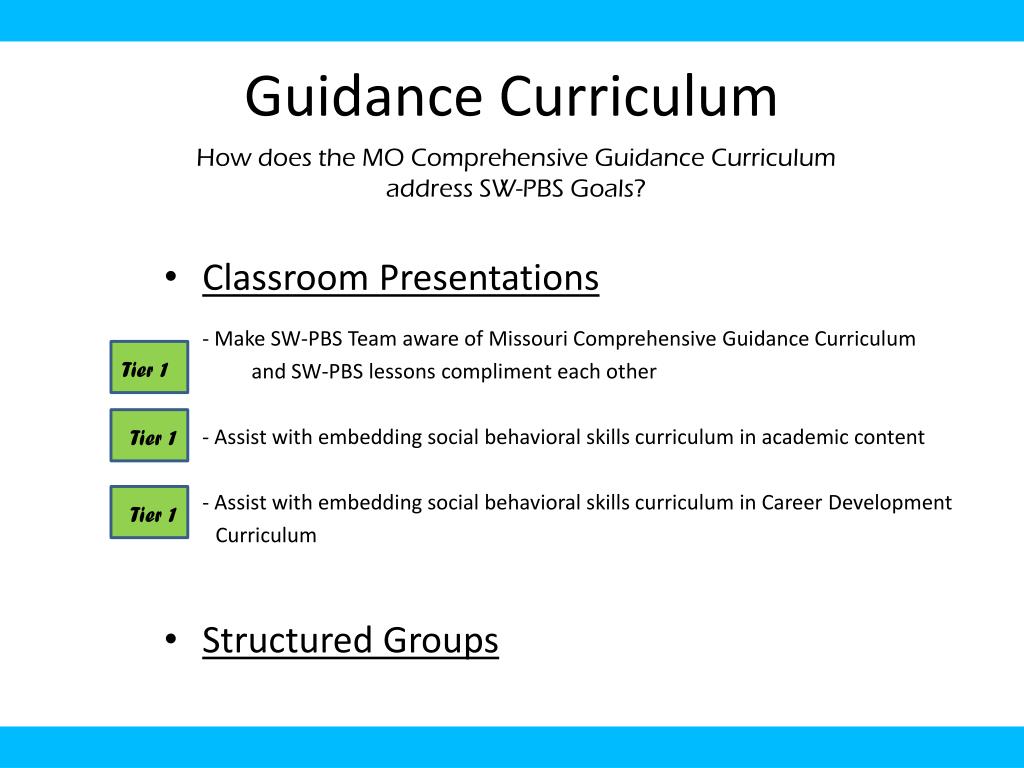 Guidance Curriculum

How does the MO Comprehensive Guidance Curriculum address SW-PBS Goals?

• Classroom Presentations

Tier 1

- Make SW-PBS Team aware of Missouri Comprehensive Guidance Curriculum and SW-PBS lessons compliment each other

Tier 1

- Assist with embedding social behavioral skills curriculum in academic content

Tier 1

- Assist with embedding social behavioral skills curriculum in Career Development Curriculum

• Structured Groups